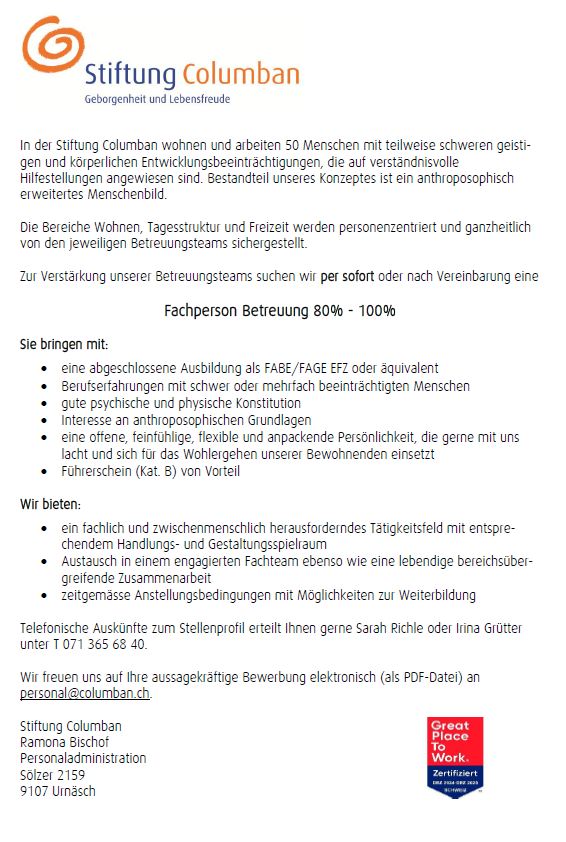 Stiftung Columban
Geborgenheit und Lebensfreude

In der Stiftung Columban wohnen und arbeiten 50 Menschen mit teilweise schweren geistigen und körperlichen Entwicklungsbeeinträchtigungen, die auf verständnisvolle Hilfestellungen angewiesen sind. Bestandteil unseres Konzeptes ist ein anthroposophisch erweitertes Menschenbild.

Die Bereiche Wohnen, Tagesstruktur und Freizeit werden personenzentriert und ganzheitlich von den jeweiligen Betreuungsteams sichergestellt.

Zur Verstärkung unserer Betreuungsteams suchen wir per sofort oder nach Vereinbarung eine

Fachperson Betreuung 80% - 100%

Sie bringen mit:

• eine abgeschlossene Ausbildung als FABE/FAGE EFZ oder äquivalent
• Berufserfahrungen mit schwer oder mehrfach beeinträchtigten Menschen
• gute psychische und physische Konstitution
• Interesse an anthroposophischen Grundlagen
• eine offene, feinfühlige, flexible und anpackende Persönlichkeit, die gerne mit uns lacht und sich für das Wohlergehen unserer Bewohnenden einsetzt
• Führerschein (Kat. B) von Vorteil

Wir bieten:

• ein fachlich und zwischenmenschlich herausforderndes Tätigkeitsfeld mit entsprechendem Handlungs- und Gestaltungsspielraum
• Austausch in einem engagierten Fachteam ebenso wie eine lebendige bereichsübergreifende Zusammenarbeit
• zeitgemässe Anstellungsbedingungen mit Möglichkeiten zur Weiterbildung

Telefonische Auskünfte zum Stellenprofil erteilt Ihnen gerne Sarah Richle oder Irina Grütter unter T 071 365 68 40.

Wir freuen uns auf Ihre aussagekräftige Bewerbung elektronisch (als PDF-Datei) an personal@columban.ch.

Stiftung Columban
Ramona Bischof
Personaladministration
Sölzer 2159
9107 Urnäsch

Great Place To Work.
Zertifiziert